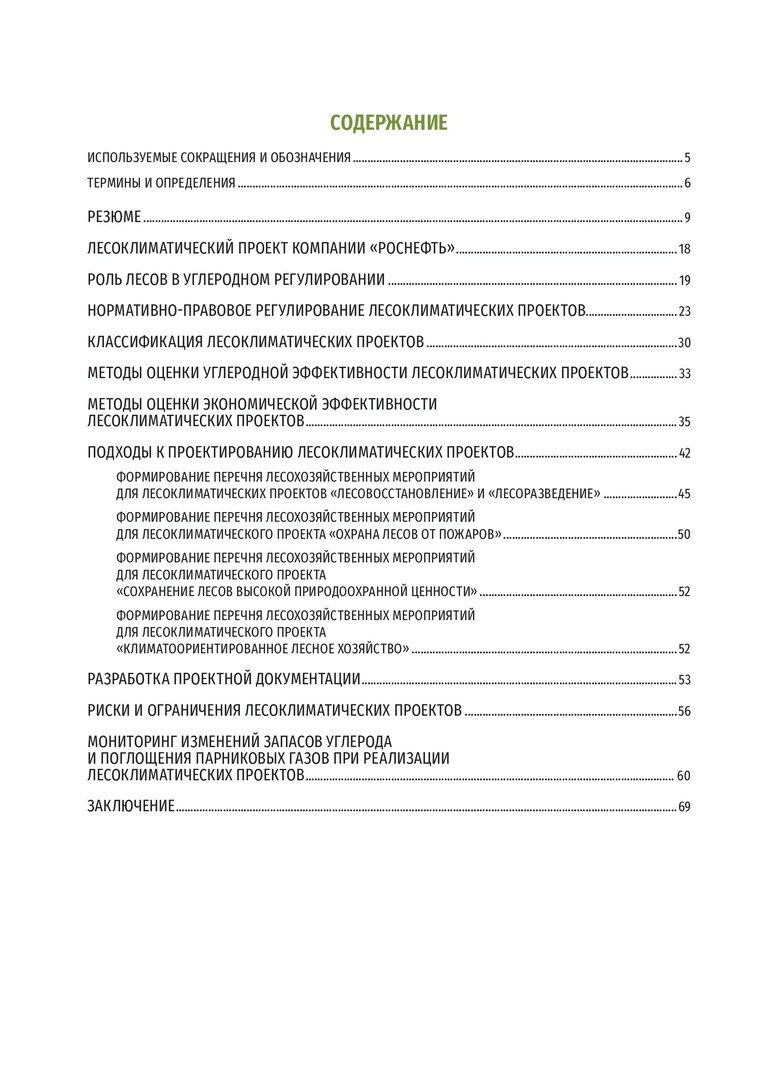 СОДЕРЖАНИЕ

ИСПОЛЬЗУЕМЫЕ СОКРАЩЕНИЯ И ОБОЗНАЧЕНИЯ ........ 5

ТЕРМИНЫ И ОПРЕДЕЛЕНИЯ ........ 6

РЕЗЮМЕ ........ 9

ЛЕСОКЛИМАТИЧЕСКИЙ ПРОЕКТ КОМПАНИИ «РОСНЕФТЬ» ........ 18

РОЛЬ ЛЕСОВ В УГЛЕРОДНОМ РЕГУЛИРОВАНИИ ........ 19

НОРМАТИВНО-ПРАВОВОЕ РЕГУЛИРОВАНИЕ ЛЕСОКЛИМАТИЧЕСКИХ ПРОЕКТОВ ........ 23

КЛАССИФИКАЦИЯ ЛЕСОКЛИМАТИЧЕСКИХ ПРОЕКТОВ ........ 30

МЕТОДЫ ОЦЕНКИ УГЛЕРОДНОЙ ЭФФЕКТИВНОСТИ ЛЕСОКЛИМАТИЧЕСКИХ ПРОЕКТОВ ........ 33

МЕТОДЫ ОЦЕНКИ ЭКОНОМИЧЕСКОЙ ЭФФЕКТИВНОСТИ ЛЕСОКЛИМАТИЧЕСКИХ ПРОЕКТОВ ........ 35

ПОДХОДЫ К ПРОЕКТИРОВАНИЮ ЛЕСОКЛИМАТИЧЕСКИХ ПРОЕКТОВ ........ 42

ФОРМИРОВАНИЕ ПЕРЕЧНЯ ЛЕСОХОЗЯЙСТВЕННЫХ МЕРОПРИЯТИЙ ДЛЯ ЛЕСОКЛИМАТИЧЕСКИХ ПРОЕКТОВ «ЛЕСОВОССТАНОВЛЕНИЕ» И «ЛЕСОРАЗВЕДЕНИЕ» ........ 45

ФОРМИРОВАНИЕ ПЕРЕЧНЯ ЛЕСОХОЗЯЙСТВЕННЫХ МЕРОПРИЯТИЙ ДЛЯ ЛЕСОКЛИМАТИЧЕСКОГО ПРОЕКТА «ОХРАНА ЛЕСОВ ОТ ПОЖАРОВ» ........ 50

ФОРМИРОВАНИЕ ПЕРЕЧНЯ ЛЕСОХОЗЯЙСТВЕННЫХ МЕРОПРИЯТИЙ ДЛЯ ЛЕСОКЛИМАТИЧЕСКОГО ПРОЕКТА «СОХРАНЕНИЕ ЛЕСОВ ВЫСОКОЙ ПРИРОДООХРАННОЙ ЦЕННОСТИ» ........ 52

ФОРМИРОВАНИЕ ПЕРЕЧНЯ ЛЕСОХОЗЯЙСТВЕННЫХ МЕРОПРИЯТИЙ ДЛЯ ЛЕСОКЛИМАТИЧЕСКОГО ПРОЕКТА «КЛИМАТООРИЕНТИРОВАННОЕ ЛЕСНОЕ ХОЗЯЙСТВО» ........ 52

РАЗРАБОТКА ПРОЕКТНОЙ ДОКУМЕНТАЦИИ ........ 53

РИСКИ И ОГРАНИЧЕНИЯ ЛЕСОКЛИМАТИЧЕСКИХ ПРОЕКТОВ ........ 56

МОНИТОРИНГ ИЗМЕНЕНИЙ ЗАПАСОВ УГЛЕРОДА И ПОГЛОЩЕНИЯ ПАРНИКОВЫХ ГАЗОВ ПРИ РЕАЛИЗАЦИИ ЛЕСОКЛИМАТИЧЕСКИХ ПРОЕКТОВ ........ 60

ЗАКЛЮЧЕНИЕ ........ 69